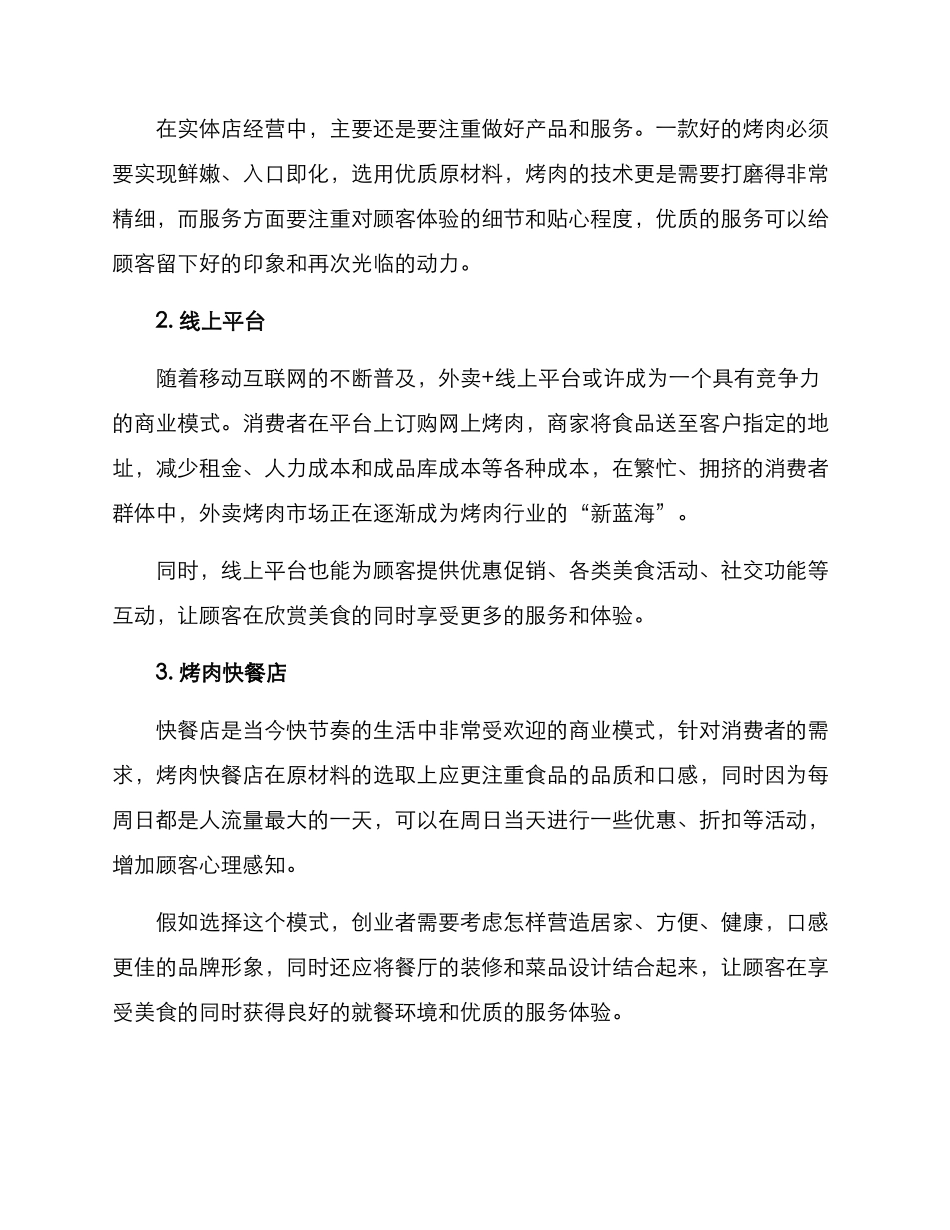 在实体店经营中，主要还是要注重做好产品和服务。一款好的烤肉必须要实现鲜嫩、入口即化，选用优质原材料，烤肉的技术更是需要打磨得非常精细，而服务方面要注重对顾客体验的细节和贴心程度，优质的服务可以给顾客留下好的印象和再次光临的动力。

2. 线上平台

随着移动互联网的不断普及，外卖+线上平台或许成为一个具有竞争力的商业模式。消费者在平台上订购网上烤肉，商家将食品送至客户指定的地址，减少租金、人力成本和成品库成本等各种成本，在繁忙、拥挤的消费者群体中，外卖烤肉市场正在逐渐成为烤肉行业的“新蓝海”。

同时，线上平台也能为顾客提供优惠促销、各类美食活动、社交功能等互动，让顾客在欣赏美食的同时享受更多的服务和体验。

3. 烤肉快餐店

快餐店是当今快节奏的生活中非常受欢迎的商业模式，针对消费者的需求，烤肉快餐店在原材料的选取上应更注重食品的品质和口感，同时因为每周日都是人流量最大的一天，可以在周日当天进行一些优惠、折扣等活动，增加顾客心理感知。

假如选择这个模式，创业者需要考虑怎样营造居家、方便、健康，口感更佳的品牌形象，同时还应将餐厅的装修和菜品设计结合起来，让顾客在享受美食的同时获得良好的就餐环境和优质的服务体验。